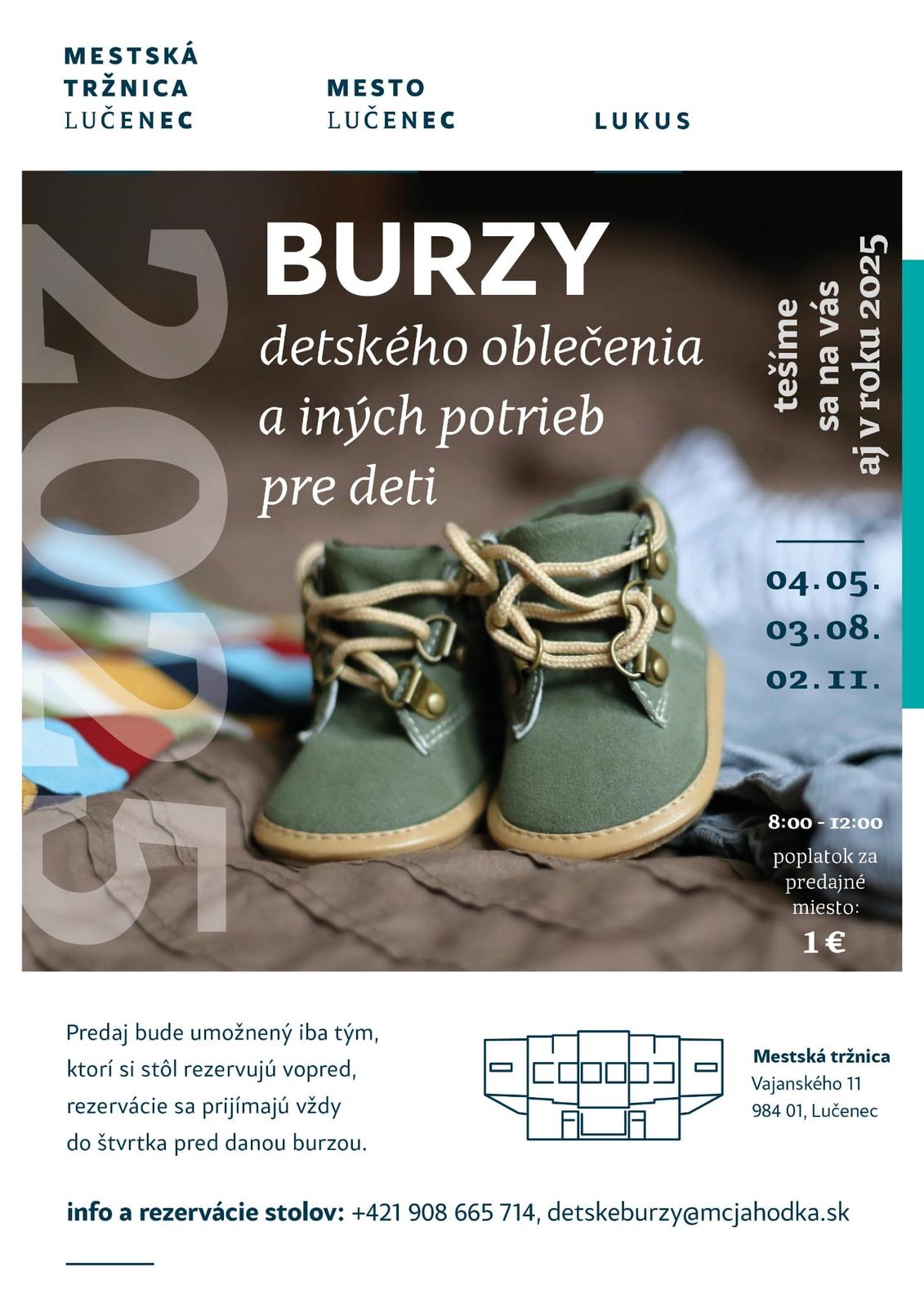 MESTSKÁ
TRŽNICA
LUČENEC

MESTO
LUČENEC

LUKUS

2025

BURZY

detského oblečenia
a iných potrieb
pre deti

tešíme
sa na vás
aj v roku 2025

04.05.
03.08.
02.11.

8:00 - 12:00
poplatok za
predajné
miesto:
1 €

Predaj bude umožnený iba tým, ktorí si stôl rezervujú vopred, rezervácie sa prijímajú vždy do štvrtka pred danou burzou.

Mestská tržnica
Vajanského 11
984 01, Lučenec

info a rezervácie stolov: +421 908 665 714, detskeburzy@mcjahodka.sk